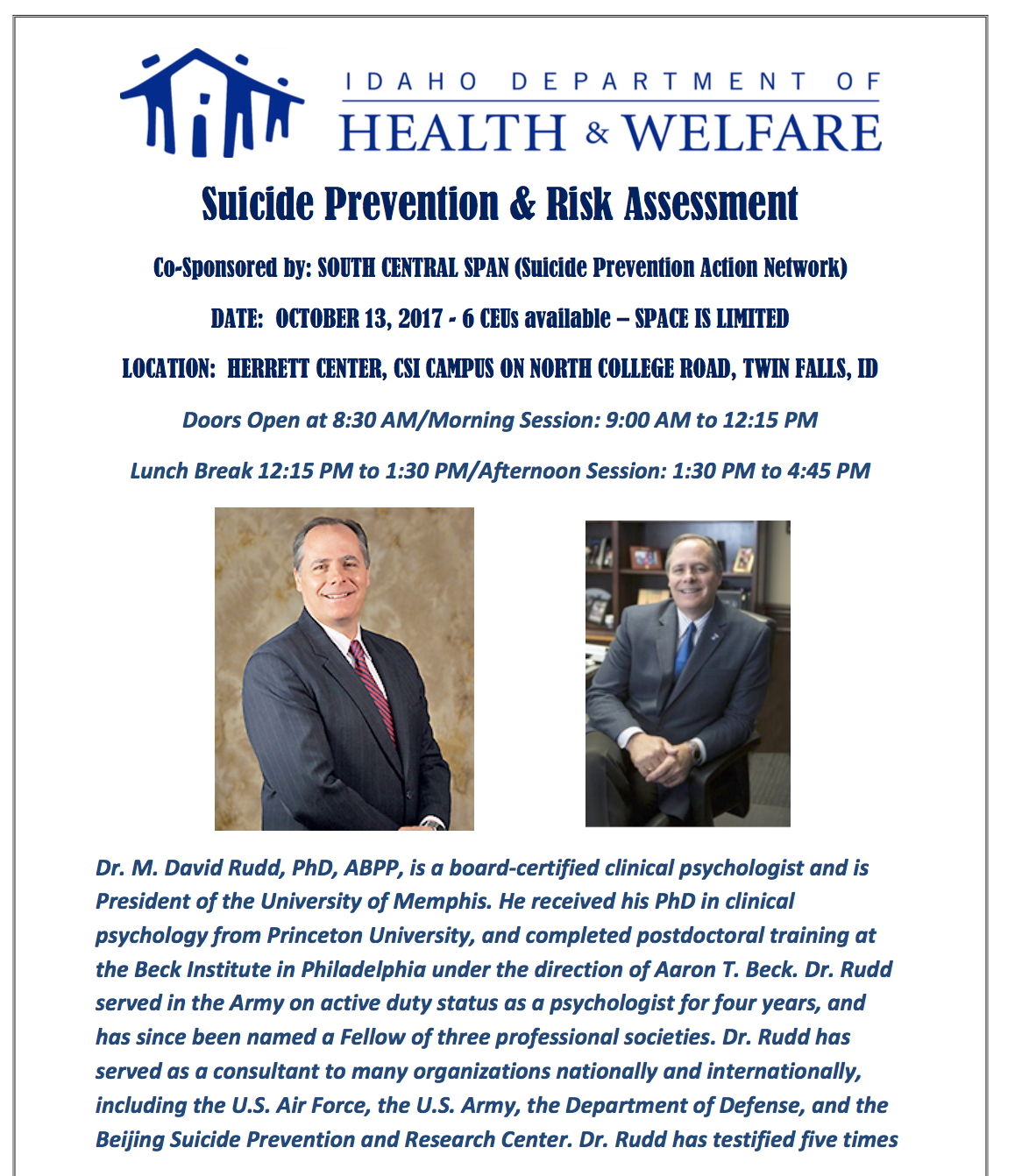 IDAHO DEPARTMENT OF
HEALTH & WELFARE

Suicide Prevention & Risk Assessment

Co-Sponsored by: SOUTH CENTRAL SPAN (Suicide Prevention Action Network)

DATE: OCTOBER 13, 2017 - 6 CEUs available – SPACE IS LIMITED

LOCATION: HERRETT CENTER, CSI CAMPUS ON NORTH COLLEGE ROAD, TWIN FALLS, ID

Doors Open at 8:30 AM/Morning Session: 9:00 AM to 12:15 PM

Lunch Break 12:15 PM to 1:30 PM/Afternoon Session: 1:30 PM to 4:45 PM

Dr. M. David Rudd, PhD, ABPP, is a board-certified clinical psychologist and is President of the University of Memphis. He received his PhD in clinical psychology from Princeton University, and completed postdoctoral training at the Beck Institute in Philadelphia under the direction of Aaron T. Beck. Dr. Rudd served in the Army on active duty status as a psychologist for four years, and has since been named a Fellow of three professional societies. Dr. Rudd has served as a consultant to many organizations nationally and internationally, including the U.S. Air Force, the U.S. Army, the Department of Defense, and the Beijing Suicide Prevention and Research Center. Dr. Rudd has testified five times